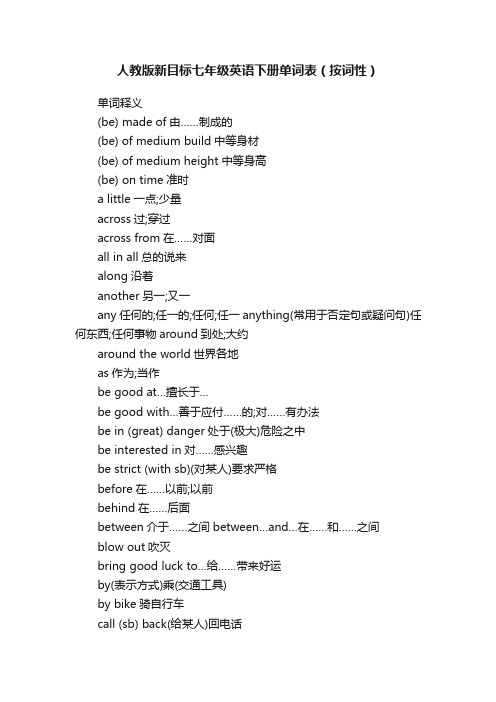 人教版新目标七年级英语下册单词表（按词性）

单词释义

(be) made of 由……制成的

(be) of medium build 中等身材

(be) of medium height 中等身高

(be) on time 准时

a little 一点;少量

across 过;穿过

across from 在……对面

all in all 总的说来

along 沿着

another 另一;又一

any 任何的;任一的;任何;任一 anything(常用于否定句或疑问句)任何东西;任何事物 around 到处;大约

around the world 世界各地

as 作为;当作

be good at...擅长于...

be good with...善于应付……的;对……有办法

be in (great) danger 处于(极大)危险之中

be interested in 对……感兴趣

be strict (with sb)(对某人)要求严格

before 在……以前;以前

behind 在……后面

between 介于……之间 between...and...在……和……之间

blow out 吹灭

bring good luck to...给……带来好运

by(表示方式)乘(交通工具)

by bike 骑自行车

call (sb) back(给某人)回电话